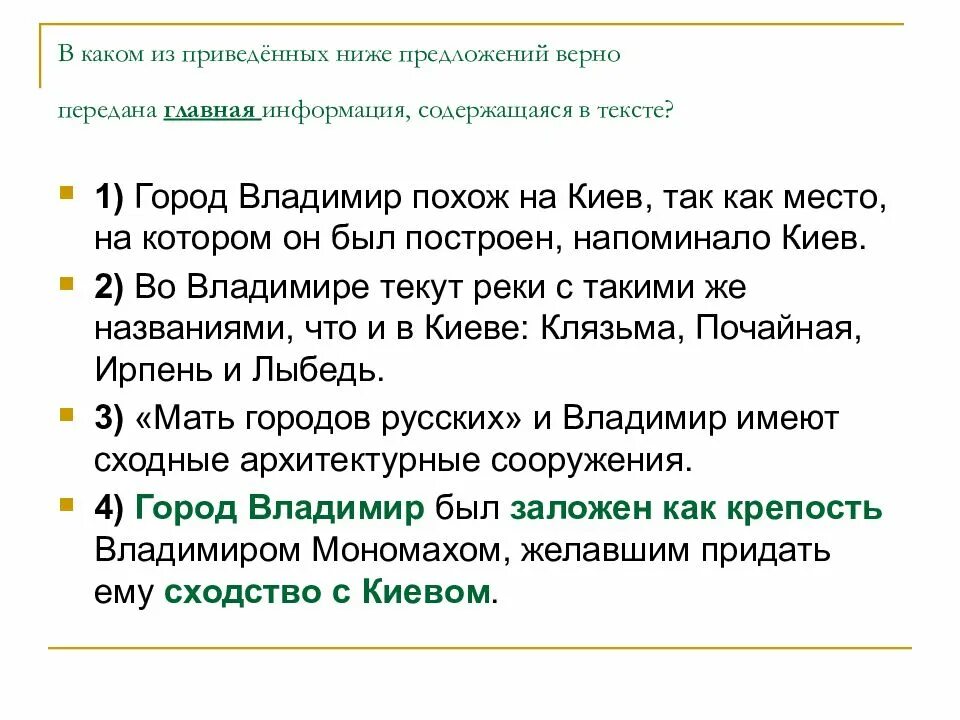 В каком из приведённых ниже предложений верно

передана главная информация, содержащаяся в тексте?

1) Город Владимир похож на Киев, так как место, на котором он был построен, напоминало Киев.

2) Во Владимире текут реки с такими же названиями, что и в Киеве: Клязьма, Почайная, Ирпень и Лыбедь.

3) «Мать городов русских» и Владимир имеют сходные архитектурные сооружения.

4) Город Владимир был заложен как крепость Владимиром Мономахом, желавшим придать ему сходство с Киевом.